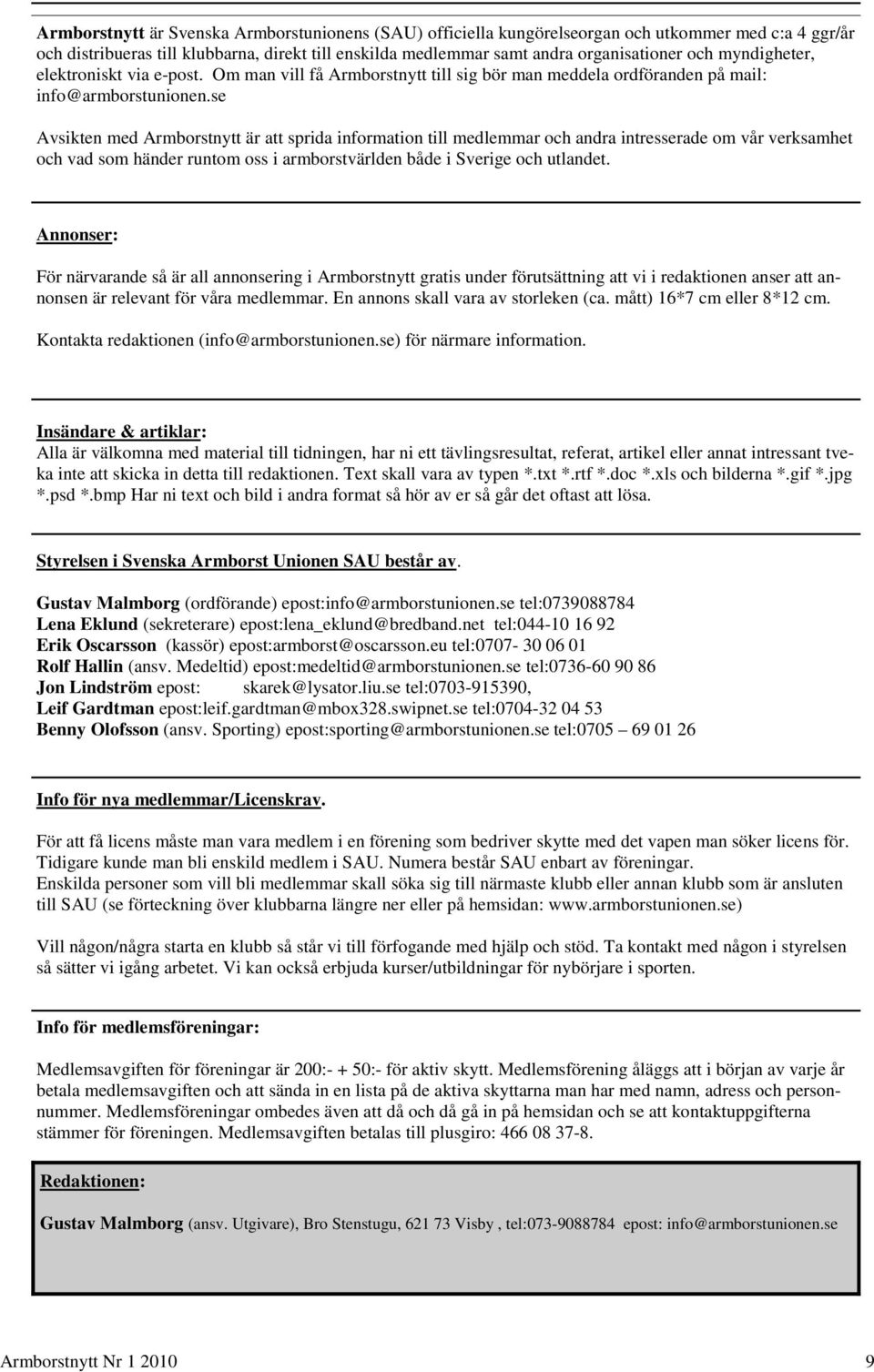 Armborstnytt är Svenska Armborstunionens (SAU) officiella kungörelseorgan och utkommer med c:a 4 ggr/år och distribueras till klubbarna, direkt till enskilda medlemmar samt andra organisationer och myndigheter, elektroniskt via e-post. Om man vill få Armborstnytt till sig bör man meddela ordföranden på mail: info@armborstunionen.se

Avsikten med Armborstnytt är att sprida information till medlemmar och andra intresserade om vår verksamhet och vad som händer runtom oss i armborstvärlden både i Sverige och utlandet.

Annonser:

För närvarande så är all annonsering i Armborstnytt gratis under förutsättning att vi i redaktionen anser att annonsen är relevant för våra medlemmar. En annons skall vara av storleken (ca. mått) 16*7 cm eller 8*12 cm.

Kontakta redaktionen (info@armborstunionen.se) för närmare information.

Insändare & artiklar:
Alla är välkomna med material till tidningen, har ni ett tävlingsresultat, referat, artikel eller annat intressant tveka inte att skicka in detta till redaktionen. Text skall vara av typen *.txt *.rtf *.doc *.xls och bilderna *.gif *.jpg *.psd *.bmp Har ni text och bild i andra format så hör av er så går det oftast att lösa.

Styrelsen i Svenska Armborst Unionen SAU består av.

Gustav Malmborg (ordförande) epost:info@armborstunionen.se tel:0739088784
Lena Eklund (sekreterare) epost:lena_eklund@bredband.net tel:044-10 16 92
Erik Oscarsson (kassör) epost:armborst@oscarsson.eu tel:0707- 30 06 01
Rolf Hallin (ansv. Medeltid) epost:medeltid@armborstunionen.se tel:0736-60 90 86
Jon Lindström epost: skarek@lysator.liu.se tel:0703-915390,
Leif Gardtman epost:leif.gardtman@mbox328.swipnet.se tel:0704-32 04 53
Benny Olofsson (ansv. Sporting) epost:sporting@armborstunionen.se tel:0705 – 69 01 26

Info för nya medlemmar/Licenskrav.

För att få licens måste man vara medlem i en förening som bedriver skytte med det vapen man söker licens för. Tidigare kunde man bli enskild medlem i SAU. Numera består SAU enbart av föreningar.
Enskilda personer som vill bli medlemmar skall söka sig till närmaste klubb eller annan klubb som är ansluten till SAU (se förteckning över klubbarna längre ner eller på hemsidan: www.armborstunionen.se)

Vill någon/några starta en klubb så står vi till förfogande med hjälp och stöd. Ta kontakt med någon i styrelsen så sätter vi igång arbetet. Vi kan också erbjuda kurser/utbildningar för nybörjare i sporten.

Info för medlemsföreningar:

Medlemsavgiften för föreningar är 200:- + 50:- för aktiv skytt. Medlemsförening åläggs att i början av varje år betala medlemsavgiften och att sända in en lista på de aktiva skyttarna man har med namn, adress och personnummer. Medlemsföreningar ombedes även att då och då gå in på hemsidan och se att kontaktuppgifterna stämmer för föreningen. Medlemsavgiften betalas till plusgiro: 466 08 37-8.

Redaktionen:

Gustav Malmborg (ansv. Utgivare), Bro Stenstugu, 621 73 Visby , tel:073-9088784 epost: info@armborstunionen.se

Armborstnytt Nr 1 2010 9